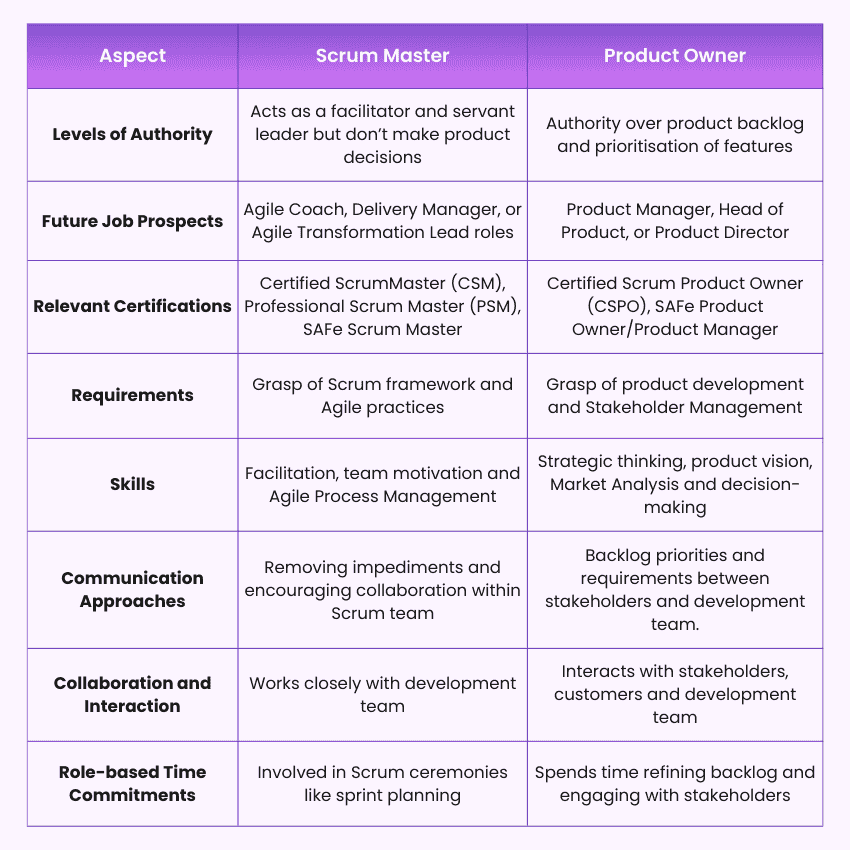 | Aspect | Scrum Master | Product Owner |
|---|---|---|
| Levels of Authority | Acts as a facilitator and servant leader but don't make product decisions | Authority over product backlog and prioritisation of features |
| Future Job Prospects | Agile Coach, Delivery Manager, or Agile Transformation Lead roles | Product Manager, Head of Product, or Product Director |
| Relevant Certifications | Certified ScrumMaster (CSM), Professional Scrum Master (PSM), SAFe Scrum Master | Certified Scrum Product Owner (CSPO), SAFe Product Owner/Product Manager |
| Requirements | Grasp of Scrum framework and Agile practices | Grasp of product development and Stakeholder Management |
| Skills | Facilitation, team motivation and Agile Process Management | Strategic thinking, product vision, Market Analysis and decision-making |
| Communication Approaches | Removing impediments and encouraging collaboration within Scrum team | Backlog priorities and requirements between stakeholders and development team. |
| Collaboration and Interaction | Works closely with development team | Interacts with stakeholders, customers and development team |
| Role-based Time Commitments | Involved in Scrum ceremonies like sprint planning | Spends time refining backlog and engaging with stakeholders |